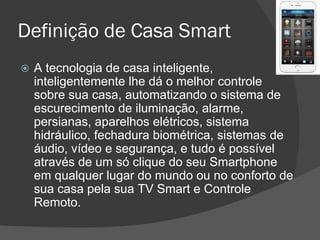 Definição de Casa Smart

A tecnologia de casa inteligente, inteligentemente lhe dá o melhor controle sobre sua casa, automatizando o sistema de escurecimento de iluminação, alarme, persianas, aparelhos elétricos, sistema hidráulico, fechadura biométrica, sistemas de áudio, vídeo e segurança, e tudo é possível através de um só clique do seu Smartphone em qualquer lugar do mundo ou no conforto de sua casa pela sua TV Smart e Controle Remoto.